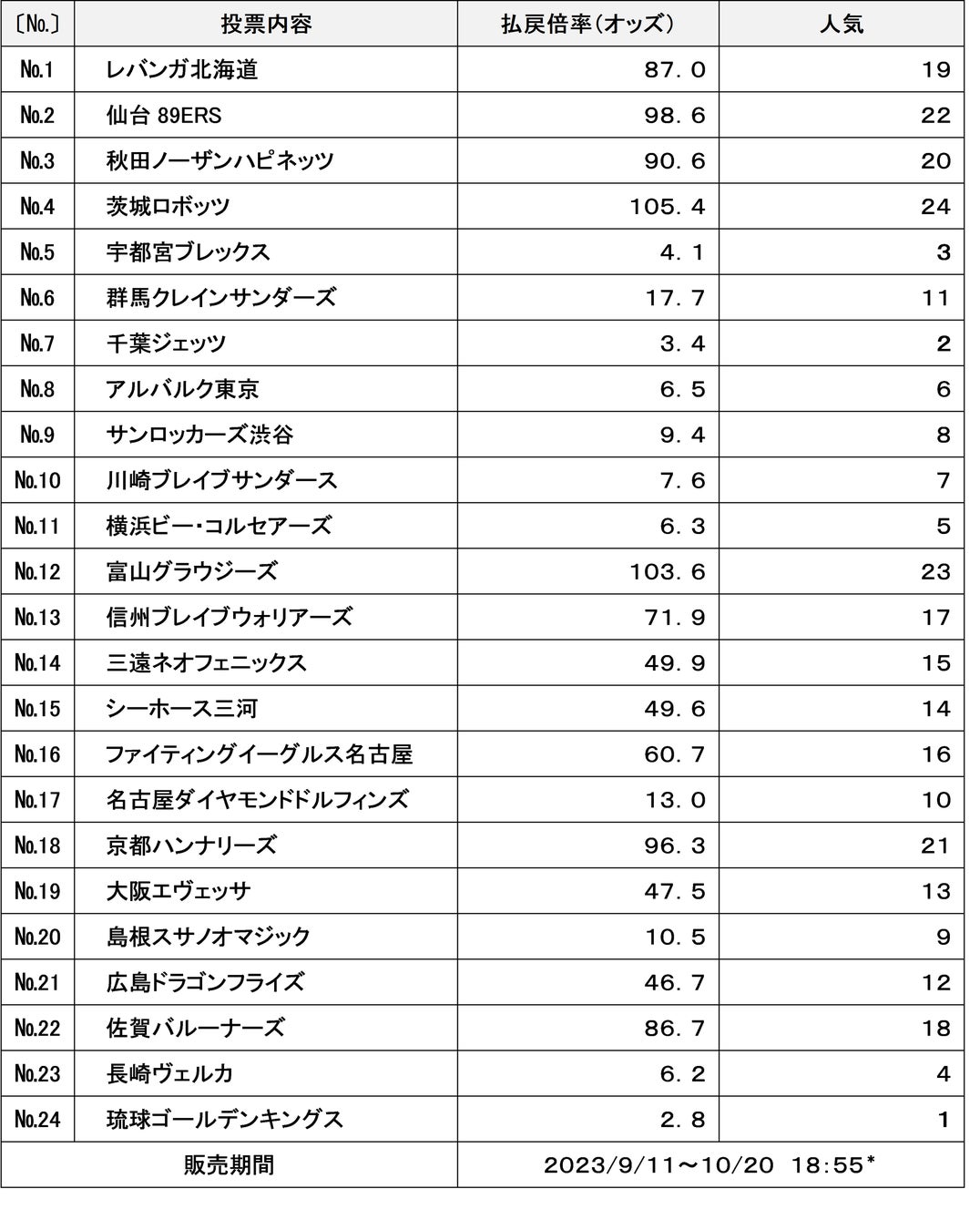 | 〔No.〕 | 投票内容 | 払戻倍率(オッズ) | 人気 |
|---|---|---|---|
| No.1 | レバンガ北海道 | 87.0 | 19 |
| No.2 | 仙台 89ERS | 98.6 | 22 |
| No.3 | 秋田ノーザンハピネッツ | 90.6 | 20 |
| No.4 | 茨城ロボッツ | 105.4 | 24 |
| No.5 | 宇都宮ブレックス | 4.1 | 3 |
| No.6 | 群馬クレインサンダーズ | 17.7 | 11 |
| No.7 | 千葉ジェッツ | 3.4 | 2 |
| No.8 | アルバルク東京 | 6.5 | 6 |
| No.9 | サンロッカーズ渋谷 | 9.4 | 8 |
| No.10 | 川崎ブレイブサンダース | 7.6 | 7 |
| No.11 | 横浜ビー・コルセアーズ | 6.3 | 5 |
| No.12 | 富山グラウジーズ | 103.6 | 23 |
| No.13 | 信州ブレイブウォリアーズ | 71.9 | 17 |
| No.14 | 三遠ネオフェニックス | 49.9 | 15 |
| No.15 | シーホース三河 | 49.6 | 14 |
| No.16 | ファイティングイーグルス名古屋 | 60.7 | 16 |
| No.17 | 名古屋ダイヤモンドドルフィンズ | 13.0 | 10 |
| No.18 | 京都ハンナリーズ | 96.3 | 21 |
| No.19 | 大阪エヴェッサ | 47.5 | 13 |
| No.20 | 島根スサノオマジック | 10.5 | 9 |
| No.21 | 広島ドラゴンフライズ | 46.7 | 12 |
| No.22 | 佐賀バルーナーズ | 86.7 | 18 |
| No.23 | 長崎ヴェルカ | 6.2 | 4 |
| No.24 | 琉球ゴールデンキングス | 2.8 | 1 |
| 販売期間 | | 2023/9/11~10/20 18:55* | |